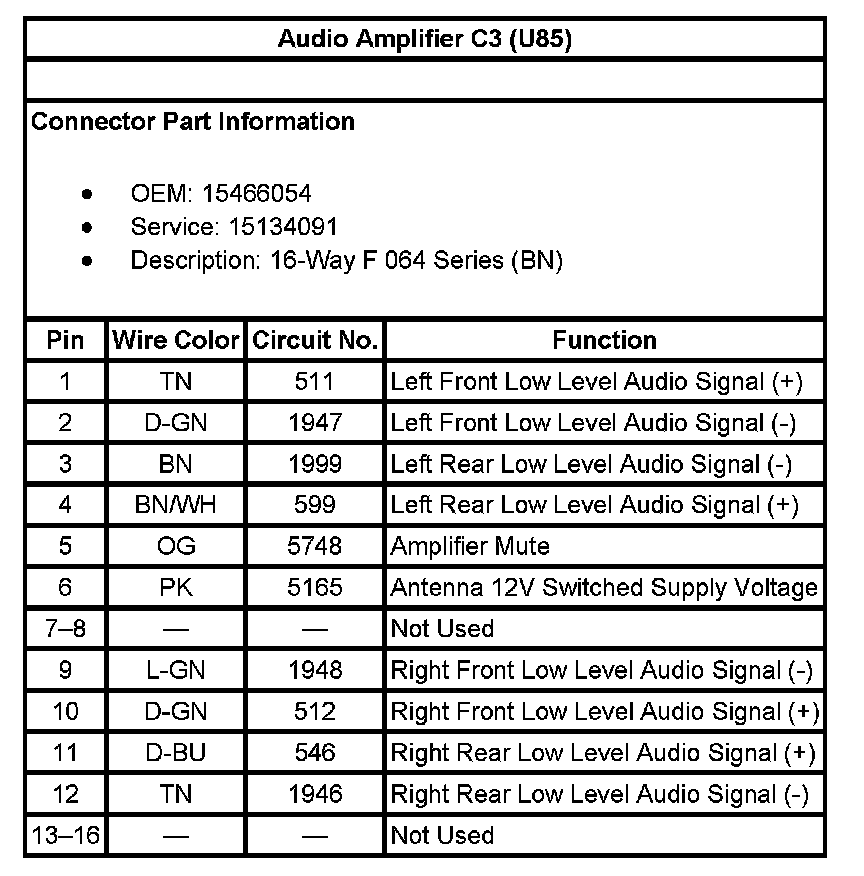 Audio Amplifier C3 (U85)

Connector Part Information

- OEM: 15466054
- Service: 15134091
- Description: 16-Way F 064 Series (BN)

| Pin | Wire Color | Circuit No. | Function |
|---|---|---|---|
| 1 | TN | 511 | Left Front Low Level Audio Signal (+) |
| 2 | D-GN | 1947 | Left Front Low Level Audio Signal (-) |
| 3 | BN | 1999 | Left Rear Low Level Audio Signal (-) |
| 4 | BN/WH | 599 | Left Rear Low Level Audio Signal (+) |
| 5 | OG | 5748 | Amplifier Mute |
| 6 | PK | 5165 | Antenna 12V Switched Supply Voltage |
| 7–8 | — | — | Not Used |
| 9 | L-GN | 1948 | Right Front Low Level Audio Signal (-) |
| 10 | D-GN | 512 | Right Front Low Level Audio Signal (+) |
| 11 | D-BU | 546 | Right Rear Low Level Audio Signal (+) |
| 12 | TN | 1946 | Right Rear Low Level Audio Signal (-) |
| 13–16 | — | — | Not Used |